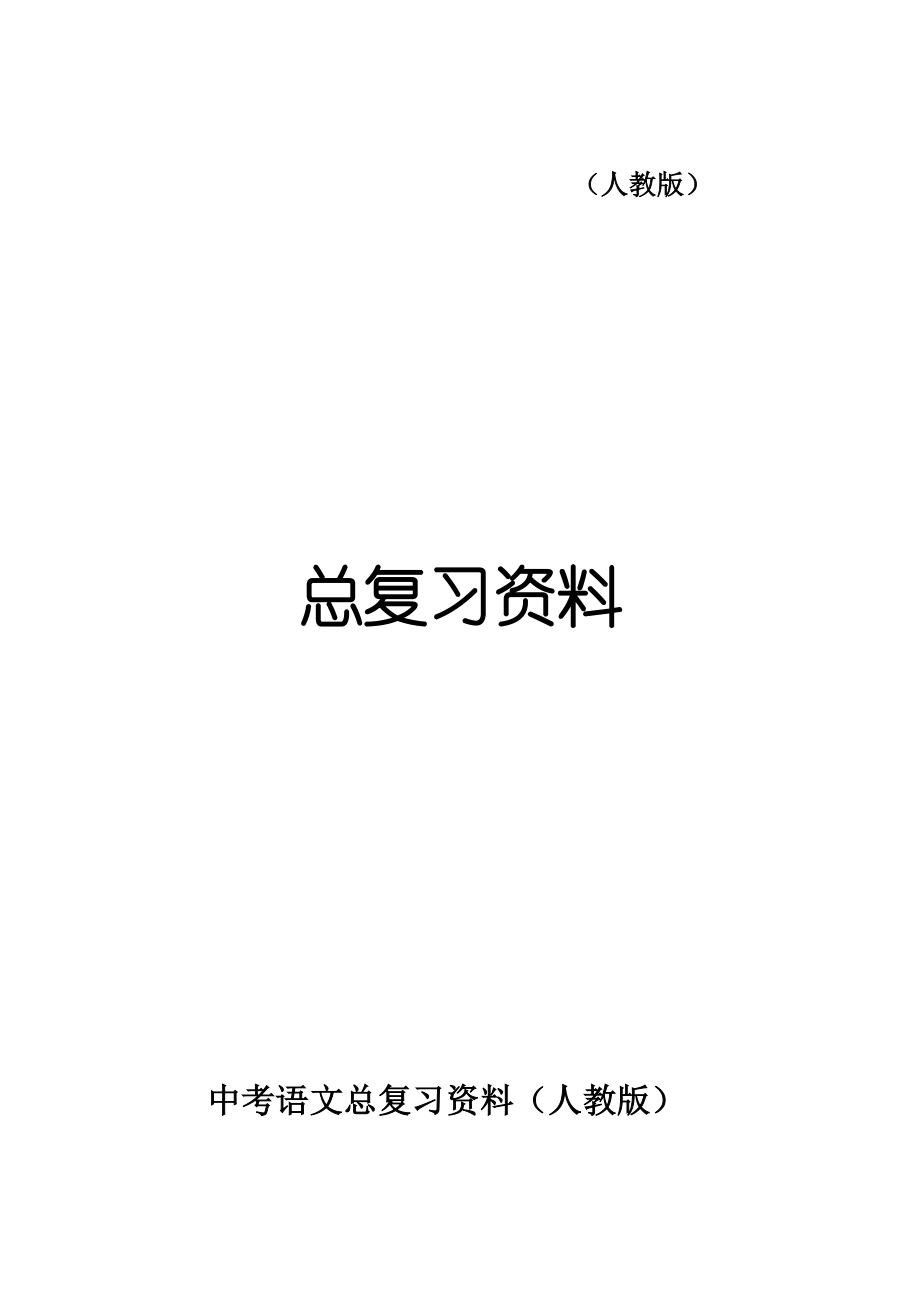 （人教版）

总复习资料

中考语文总复习资料（人教版）